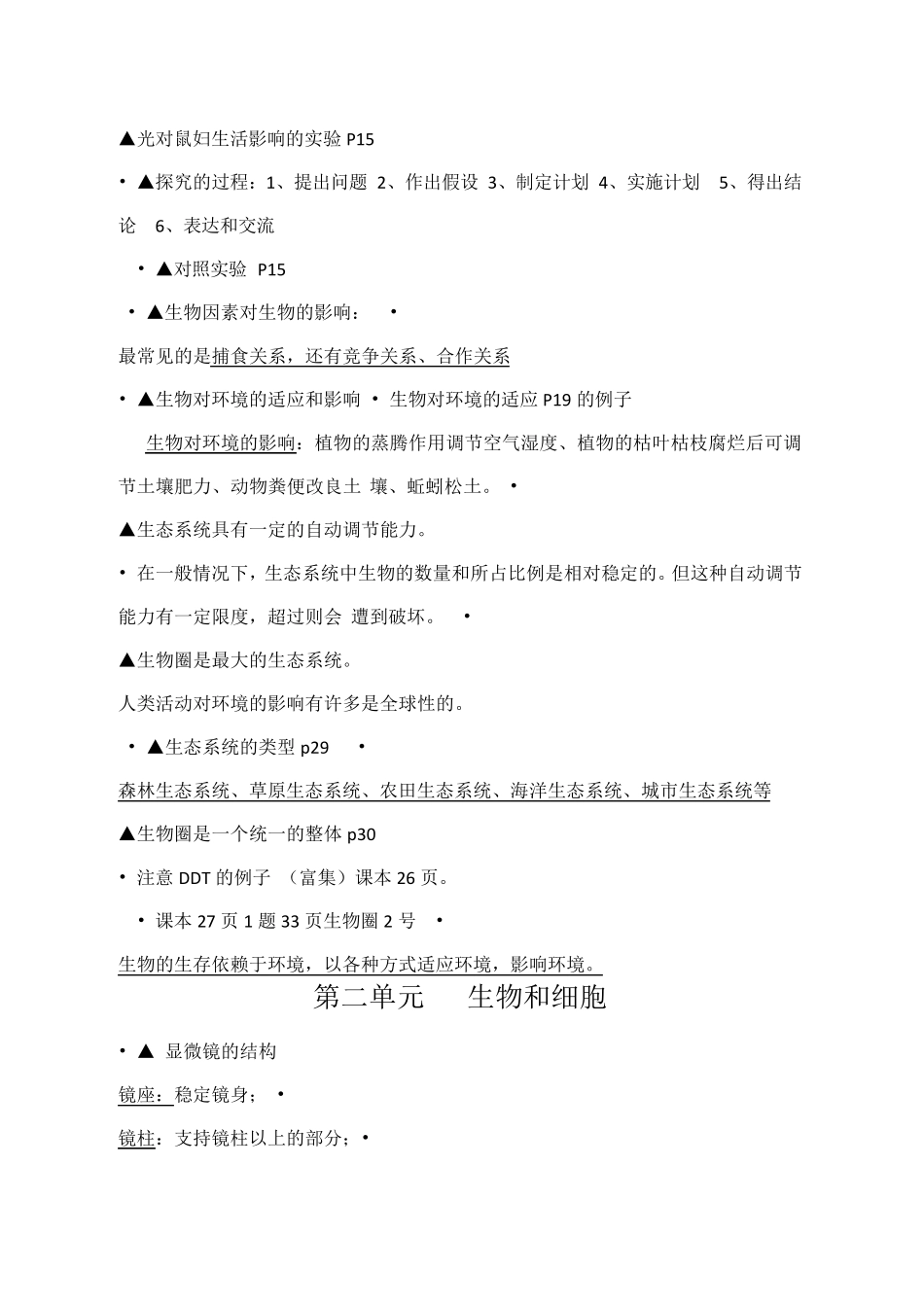 ▲光对鼠妇生活影响的实验 P15

• ▲探究的过程：1、提出问题 2、作出假设 3、制定计划 4、实施计划 5、得出结论 6、表达和交流

• ▲对照实验 P15

• ▲生物因素对生物的影响： •

最常见的是捕食关系，还有竞争关系、合作关系

• ▲生物对环境的适应和影响 • 生物对环境的适应 P19 的例子

生物对环境的影响：植物的蒸腾作用调节空气湿度、植物的枯叶枯枝腐烂后可调节土壤肥力、动物粪便改良土 壤、蚯蚓松土。 •

▲生态系统具有一定的自动调节能力。

• 在一般情况下，生态系统中生物的数量和所占比例是相对稳定的。但这种自动调节能力有一定限度，超过则会 遭到破坏。 •

▲生物圈是最大的生态系统。

人类活动对环境的影响有许多是全球性的。

• ▲生态系统的类型 p29 •

森林生态系统、草原生态系统、农田生态系统、海洋生态系统、城市生态系统等

▲生物圈是一个统一的整体 p30

• 注意 DDT 的例子 （富集）课本 26 页。

• 课本 27 页 1 题 33 页生物圈 2 号 •

生物的生存依赖于环境，以各种方式适应环境，影响环境。

第二单元 生物和细胞

• ▲ 显微镜的结构

镜座：稳定镜身； •

镜柱：支持镜柱以上的部分；•